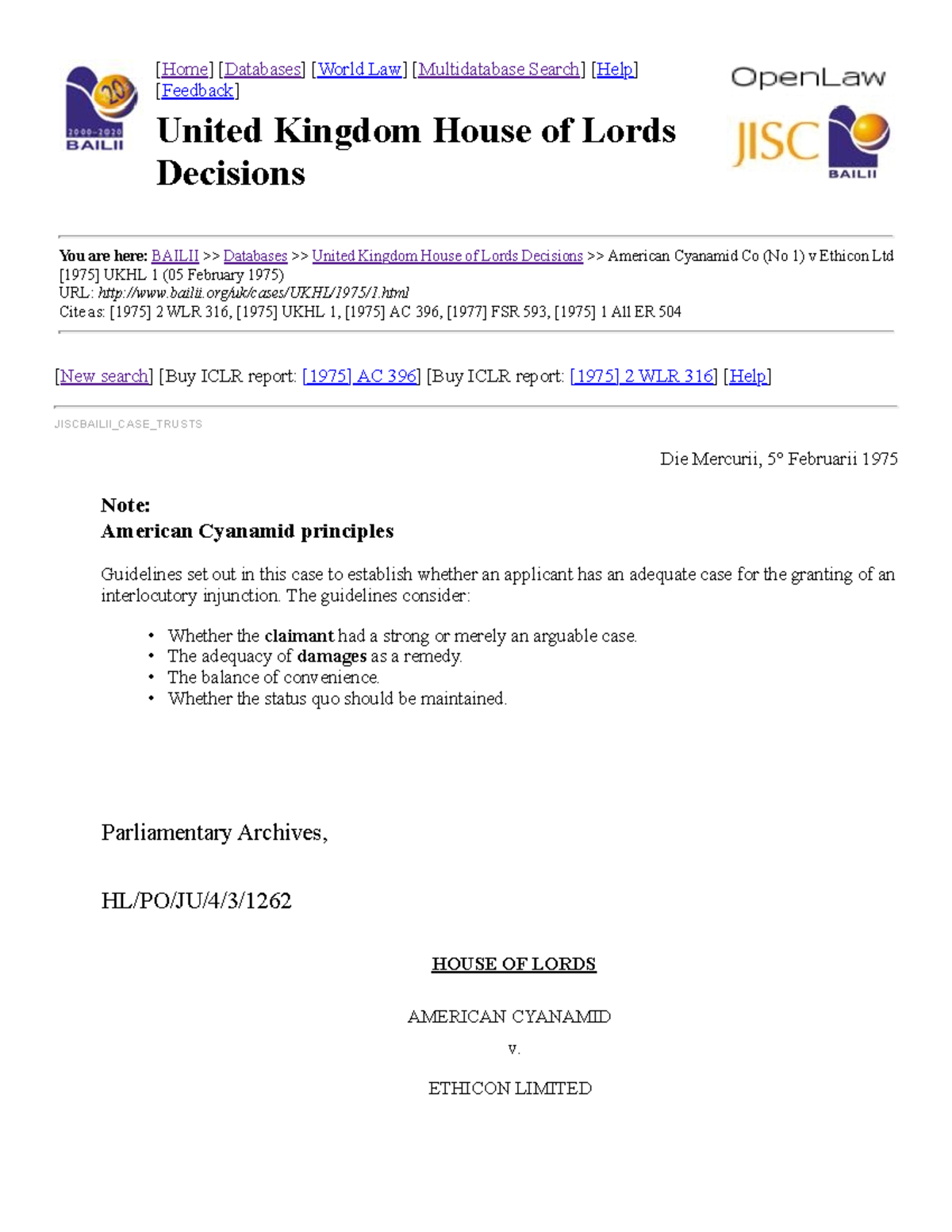 20
2000-2020
BAILII

[Home] [Databases] [World Law] [Multidatabase Search] [Help] [Feedback]

United Kingdom House of Lords Decisions

OpenLaw
JISC
BAILII

You are here: BAILII >> Databases >> United Kingdom House of Lords Decisions >> American Cyanamid Co (No 1) v Ethicon Ltd [1975] UKHL 1 (05 February 1975)
URL: http://www.bailii.org/uk/cases/UKHL/1975/1.html
Cite as: [1975] 2 WLR 316, [1975] UKHL 1, [1975] AC 396, [1977] FSR 593, [1975] 1 All ER 504

[New search] [Buy ICLR report: [1975] AC 396] [Buy ICLR report: [1975] 2 WLR 316] [Help]

JISCBAILII_CASE_TRUSTS

Die Mercurii, 5° Februarii 1975

Note:
American Cyanamid principles

Guidelines set out in this case to establish whether an applicant has an adequate case for the granting of an interlocutory injunction. The guidelines consider:

• Whether the claimant had a strong or merely an arguable case.
• The adequacy of damages as a remedy.
• The balance of convenience.
• Whether the status quo should be maintained.

Parliamentary Archives,

HL/PO/JU/4/3/1262

HOUSE OF LORDS

AMERICAN CYANAMID

v.

ETHICON LIMITED